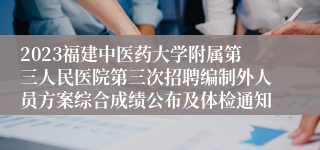 2023福建中医药大学附属第三人民医院第三次招聘编制外人员方案综合成绩公布及体检通知